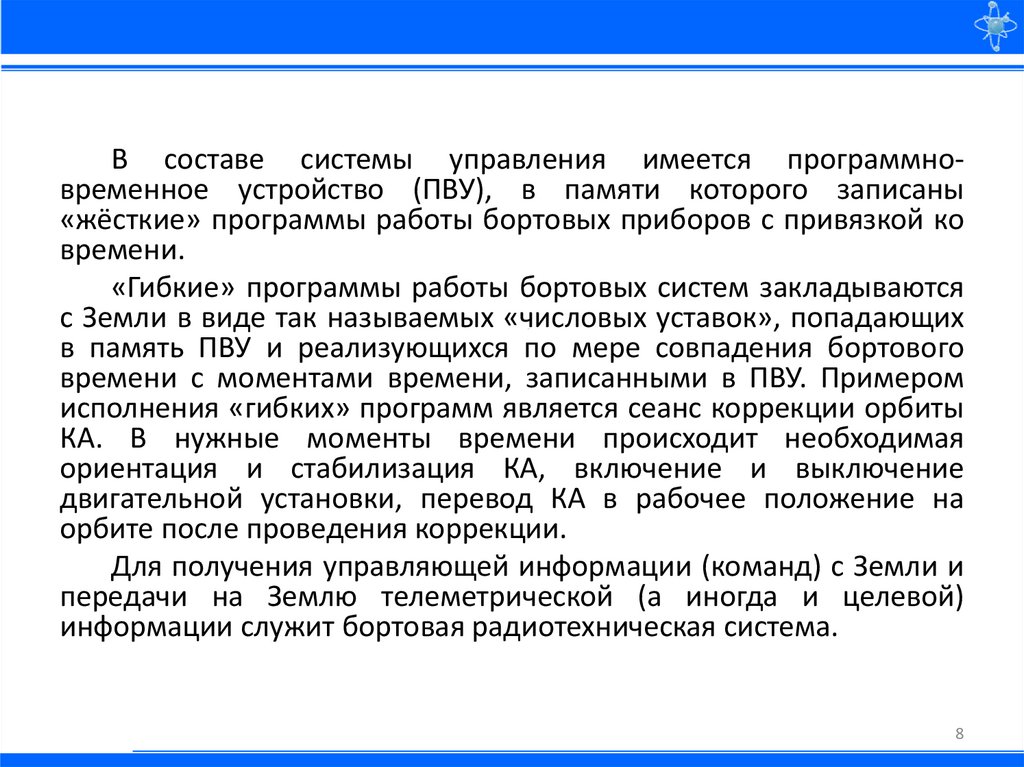 В составе системы управления имеется программно-временное устройство (ПВУ), в памяти которого записаны «жёсткие» программы работы бортовых приборов с привязкой ко времени.

«Гибкие» программы работы бортовых систем закладываются с Земли в виде так называемых «числовых уставок», попадающих в память ПВУ и реализующихся по мере совпадения бортового времени с моментами времени, записанными в ПВУ. Примером исполнения «гибких» программ является сеанс коррекции орбиты КА. В нужные моменты времени происходит необходимая ориентация и стабилизация КА, включение и выключение двигательной установки, перевод КА в рабочее положение на орбите после проведения коррекции.

Для получения управляющей информации (команд) с Земли и передачи на Землю телеметрической (а иногда и целевой) информации служит бортовая радиотехническая система.

8